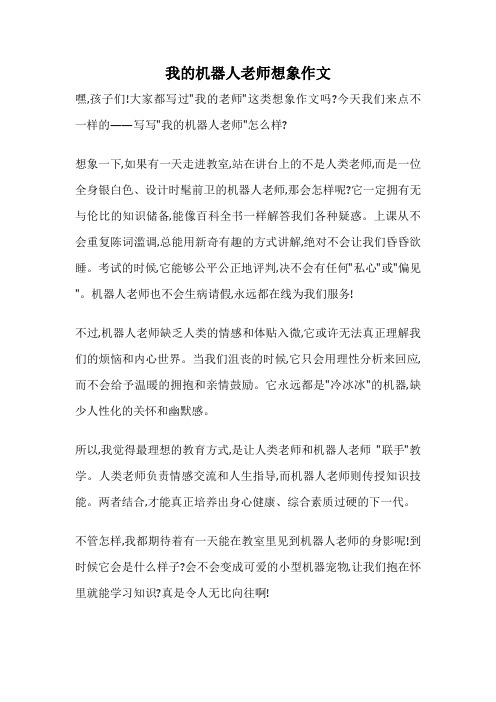 我的机器人老师想象作文

嘿,孩子们!大家都写过"我的老师"这类想象作文吗?今天我们来点不一样的——写写"我的机器人老师"怎么样?

想象一下,如果有一天走进教室,站在讲台上的不是人类老师,而是一位全身银白色、设计时髦前卫的机器人老师,那会怎样呢?它一定拥有无与伦比的知识储备,能像百科全书一样解答我们各种疑惑。上课从不会重复陈词滥调,总能用新奇有趣的方式讲解,绝对不会让我们昏昏欲睡。考试的时候,它能够公平公正地评判,决不会有任何"私心"或"偏见"。机器人老师也不会生病请假,永远都在线为我们服务!

不过,机器人老师缺乏人类的情感和体贴入微,它或许无法真正理解我们的烦恼和内心世界。当我们沮丧的时候,它只会用理性分析来回应,而不会给予温暖的拥抱和亲情鼓励。它永远都是"冷冰冰"的机器,缺少人性化的关怀和幽默感。

所以,我觉得最理想的教育方式,是让人类老师和机器人老师 "联手"教学。人类老师负责情感交流和人生指导,而机器人老师则传授知识技能。两者结合,才能真正培养出身心健康、综合素质过硬的下一代。

不管怎样,我都期待着有一天能在教室里见到机器人老师的身影呢!到时候它会是什么样子?会不会变成可爱的小型机器宠物,让我们抱在怀里就能学习知识?真是令人无比向往啊!